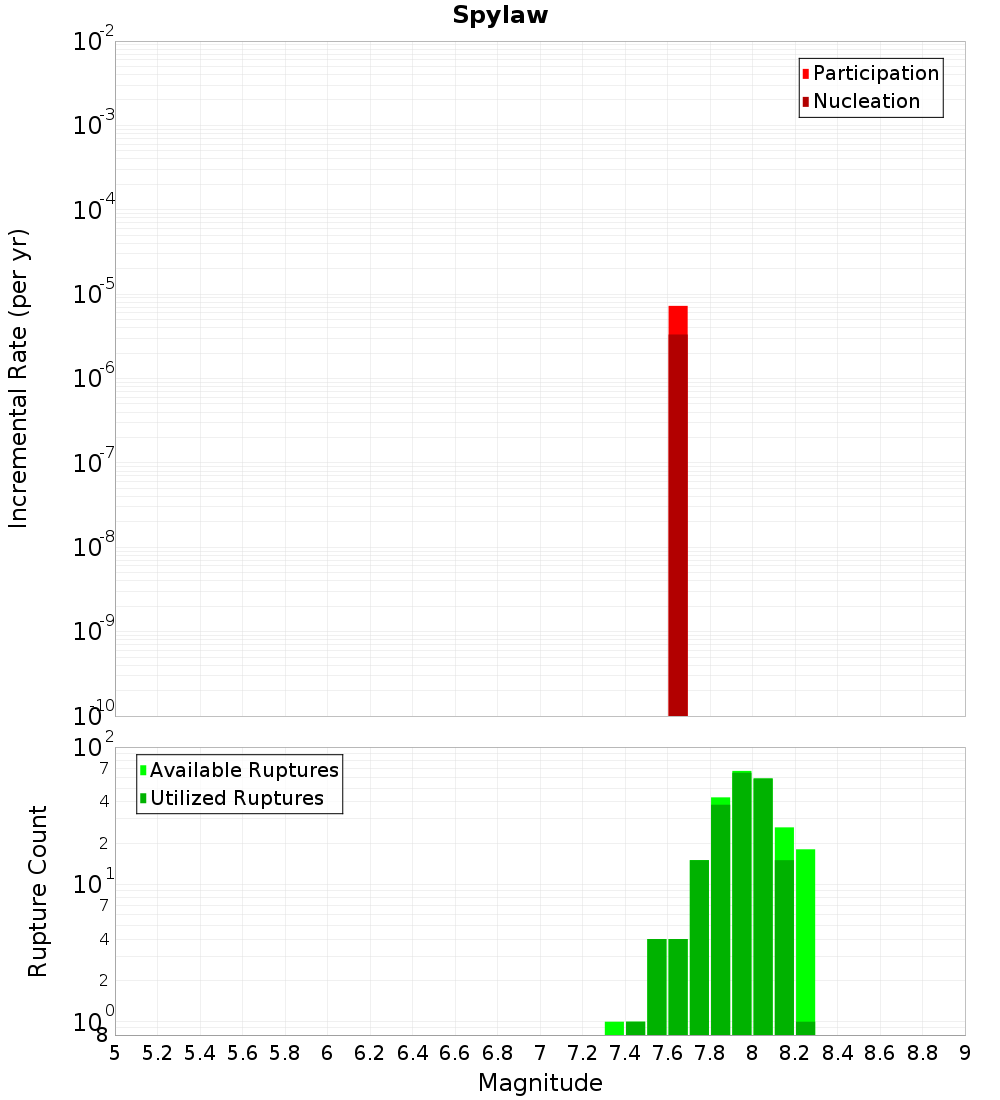 Spylaw

Participation
Nucleation

Incremental Rate (per yr)

$10^{-2}$
$10^{-3}$
$10^{-4}$
$10^{-5}$
$10^{-6}$
$10^{-7}$
$10^{-8}$
$10^{-9}$
$10^{-10}$

Available Ruptures
Utilized Ruptures

Rupture Count

$10^{2}$
7
4
2
$10^{1}$
7
4
2
$10^{0}$
8

5 5.2 5.4 5.6 5.8 6 6.2 6.4 6.6 6.8 7 7.2 7.4 7.6 7.8 8 8.2 8.4 8.6 8.8 9

Magnitude